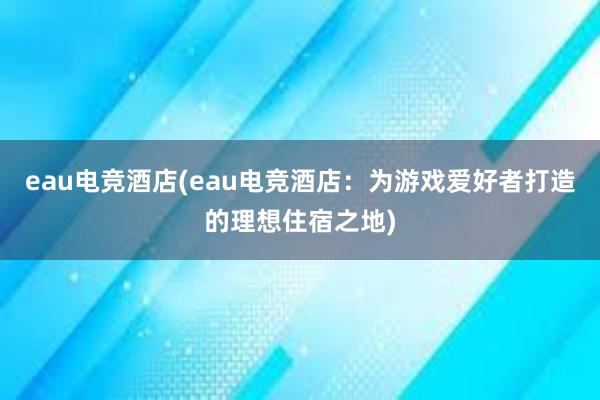 eau电竞酒店(eau电竞酒店：为游戏爱好者打造的理想住宿之地)